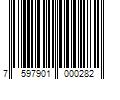 7 597901 000282